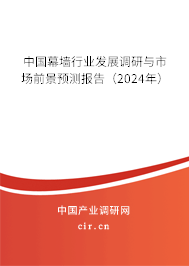 中国幕墙行业发展调研与市场前景预测报告（2024年）

中国产业调研网

cir.cn